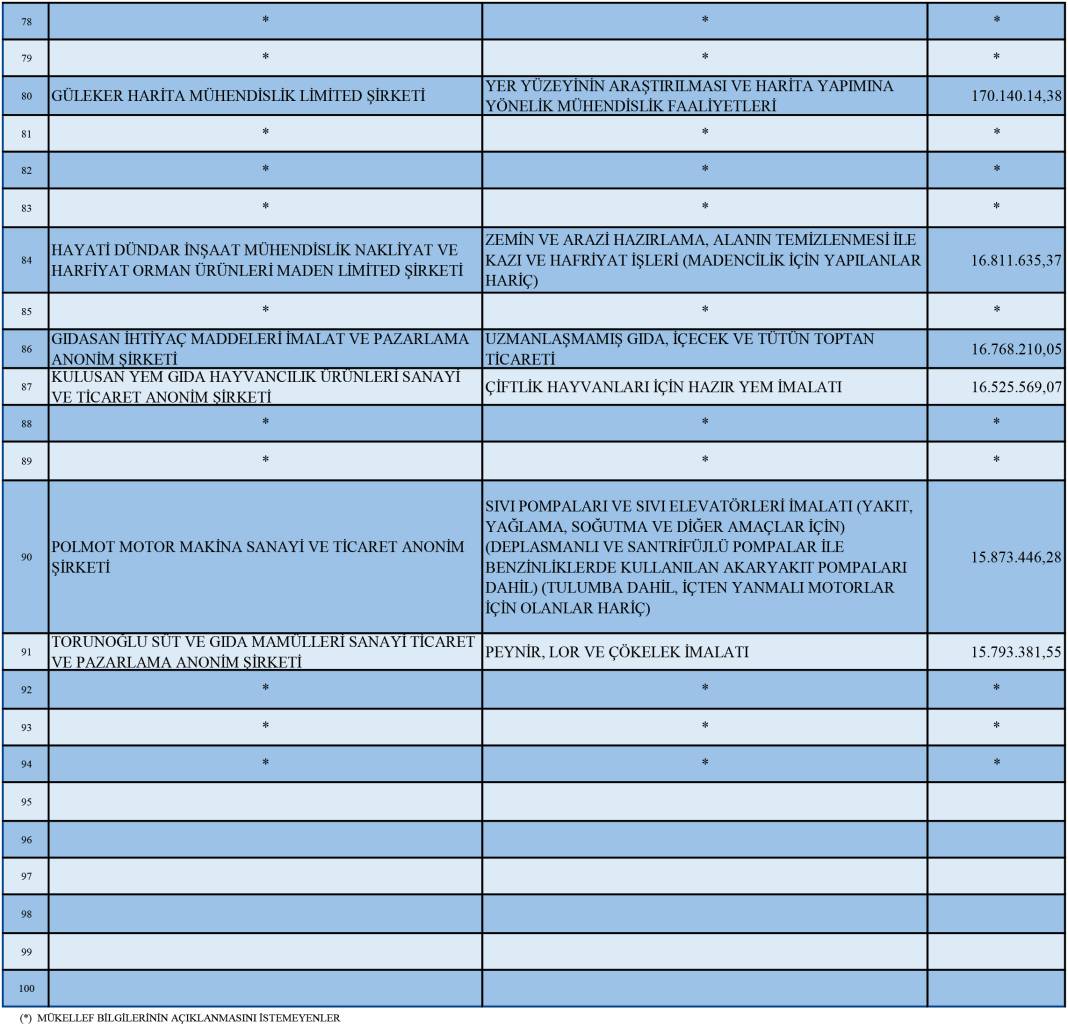 | | | | |
|---|---|---|---|
| 78 | * | * | * |
| 79 | * | * | * |
| 80 | GÜLEKER HARİTA MÜHENDİSLİK LİMİTED ŞİRKETİ | YER YÜZEYİNİN ARAŞTIRILMASI VE HARİTA YAPIMINA YÖNELİK MÜHENDİSLİK FAALİYETLERİ | 170.140.14,38 |
| 81 | * | * | * |
| 82 | * | * | * |
| 83 | * | * | * |
| 84 | HAYATİ DÜNDAR İNŞAAT MÜHENDİSLİK NAKLİYAT VE HARFİYAT ORMAN ÜRÜNLERİ MADEN LİMİTED ŞİRKETİ | ZEMİN VE ARAZİ HAZIRLAMA, ALANIN TEMİZLENMESİ İLE KAZI VE HAFRİYAT İŞLERİ (MADENCİLİK İÇİN YAPILANLAR HARİÇ) | 16.811.635,37 |
| 85 | * | * | * |
| 86 | GIDASAN İHTİYAÇ MADDELERİ İMALAT VE PAZARLAMA ANONİM ŞİRKETİ | UZMANLAŞMAMIŞ GIDA, İÇECEK VE TÜTÜN TOPTAN TİCARETİ | 16.768.210,05 |
| 87 | KULUSAN YEM GIDA HAYVANCILIK ÜRÜNLERİ SANAYİ VE TİCARET ANONİM ŞİRKETİ | ÇİFTLİK HAYVANLARI İÇİN HAZIR YEM İMALATI | 16.525.569,07 |
| 88 | * | * | * |
| 89 | * | * | * |
| 90 | POLMOT MOTOR MAKİNA SANAYİ VE TİCARET ANONİM ŞİRKETİ | SIVI POMPALARI VE SIVI ELEVATÖRLERİ İMALATI (YAKIT, YAĞLAMA, SOĞUTMA VE DİĞER AMAÇLAR İÇİN) (DEPLASMANLI VE SANTRİFÜJLÜ POMPALAR İLE BENZİNLİKLERDE KULLANILAN AKARYAKIT POMPALARI DAHİL) (TULUMBA DAHİL, İÇTEN YANMALI MOTORLAR İÇİN OLANLAR HARİÇ) | 15.873.446,28 |
| 91 | TORUNOĞLU SÜT VE GIDA MAMÜLLERİ SANAYİ TİCARET VE PAZARLAMA ANONİM ŞİRKETİ | PEYNİR, LOR VE ÇÖKELEK İMALATI | 15.793.381,55 |
| 92 | * | * | * |
| 93 | * | * | * |
| 94 | * | * | * |
| 95 | | | |
| 96 | | | |
| 97 | | | |
| 98 | | | |
| 99 | | | |
| 100 | | | |

(*) MÜKELLEF BİLGİLERİNİN AÇIKLANMASINI İSTEMEYENLER